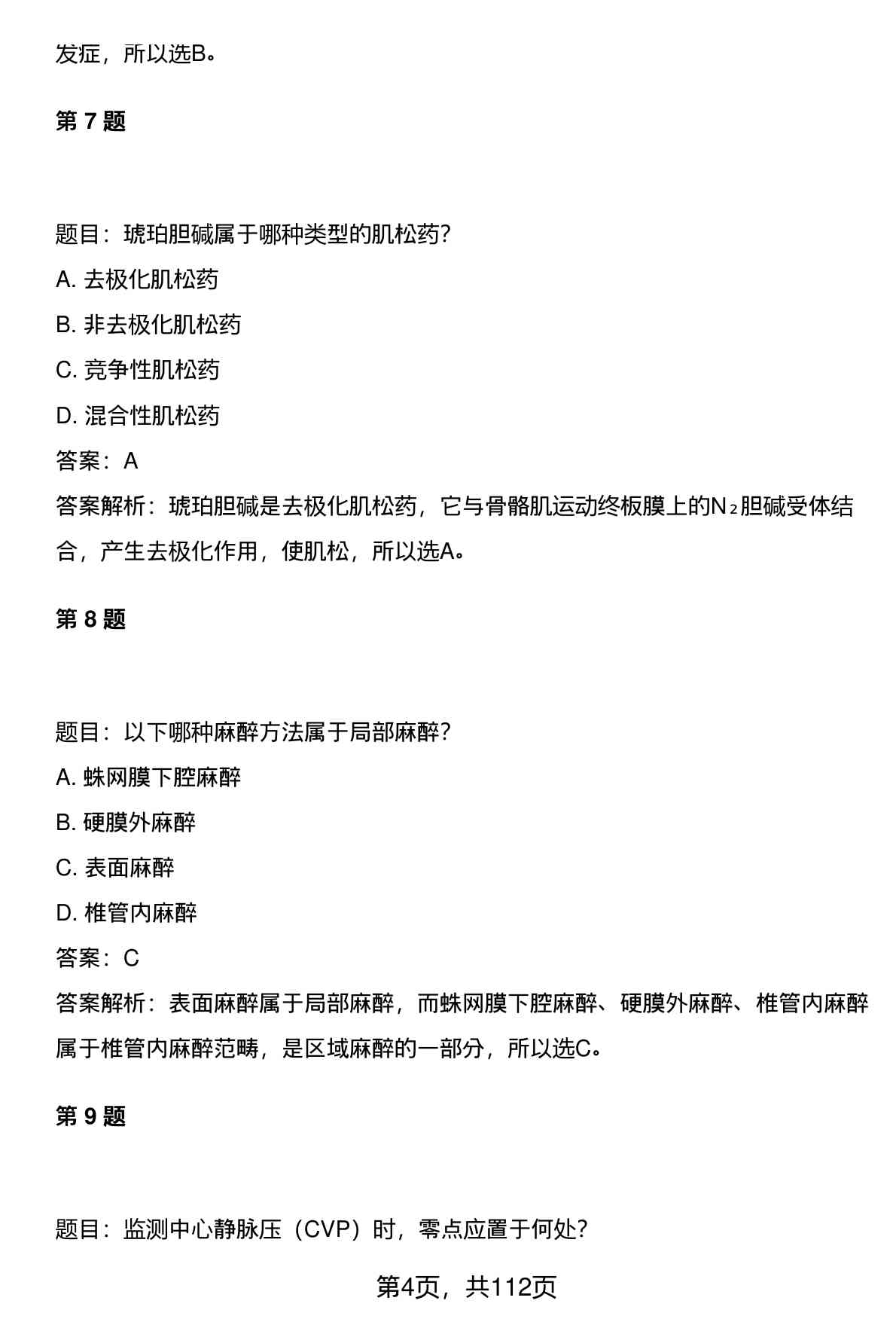 发症，所以选B。

第 7 题

题目：琥珀胆碱属于哪种类型的肌松药？

A. 去极化肌松药

B. 非去极化肌松药

C. 竞争性肌松药

D. 混合性肌松药

答案：A

答案解析：琥珀胆碱是去极化肌松药，它与骨骼肌运动终板膜上的$N_2$胆碱受体结合，产生去极化作用，使肌松，所以选A。

第 8 题

题目：以下哪种麻醉方法属于局部麻醉？

A. 蛛网膜下腔麻醉

B. 硬膜外麻醉

C. 表面麻醉

D. 椎管内麻醉

答案：C

答案解析：表面麻醉属于局部麻醉，而蛛网膜下腔麻醉、硬膜外麻醉、椎管内麻醉属于椎管内麻醉范畴，是区域麻醉的一部分，所以选C。

第 9 题

题目：监测中心静脉压（CVP）时，零点应置于何处？

第4页，共112页